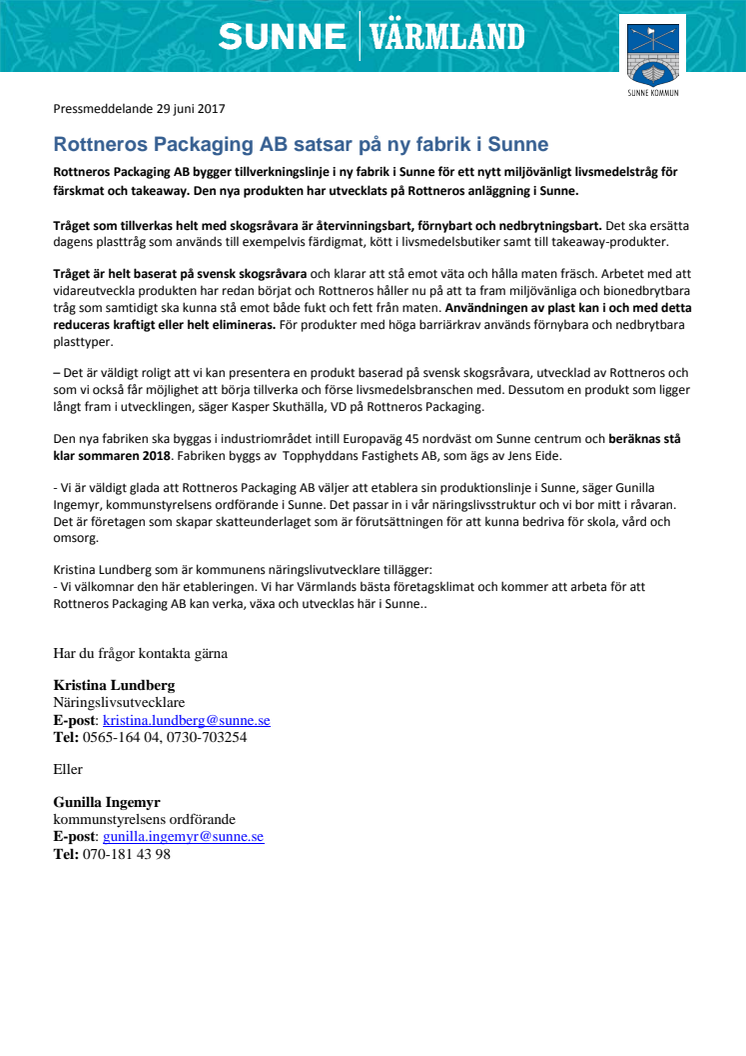 SUNNE | VÄRMLAND

SUNNE KOMMUN

Pressmeddelande 29 juni 2017

Rottneros Packaging AB satsar på ny fabrik i Sunne

Rottneros Packaging AB bygger tillverkningslinje i ny fabrik i Sunne för ett nytt miljövänligt livsmedelstråg för färskmat och takeaway. Den nya produkten har utvecklats på Rottneros anläggning i Sunne.

Tråget som tillverkas helt med skogsråvara är återvinningsbart, förnybart och nedbrytningsbart. Det ska ersätta dagens plasttråg som används till exempelvis färdigmat, kött i livsmedelsbutiker samt till takeaway-produkter.

Tråget är helt baserat på svensk skogsråvara och klarar att stå emot väta och hålla maten fräsch. Arbetet med att vidareutveckla produkten har redan börjat och Rottneros håller nu på att ta fram miljövänliga och bionedbrytbara tråg som samtidigt ska kunna stå emot både fukt och fett från maten. Användningen av plast kan i och med detta reduceras kraftigt eller helt elimineras. För produkter med höga barriärkrav används förnybara och nedbrytbara plasttyper.

– Det är väldigt roligt att vi kan presentera en produkt baserad på svensk skogsråvara, utvecklad av Rottneros och som vi också får möjlighet att börja tillverka och förse livsmedelsbranschen med. Dessutom en produkt som ligger långt fram i utvecklingen, säger Kasper Skuthälla, VD på Rottneros Packaging.

Den nya fabriken ska byggas i industriområdet intill Europaväg 45 nordväst om Sunne centrum och beräknas stå klar sommaren 2018. Fabriken byggs av Topphyddans Fastighets AB, som ägs av Jens Eide.

- Vi är väldigt glada att Rottneros Packaging AB väljer att etablera sin produktionslinje i Sunne, säger Gunilla Ingemyr, kommunstyrelsens ordförande i Sunne. Det passar in i vår näringslivsstruktur och vi bor mitt i råvaran. Det är företagen som skapar skatteunderlaget som är förutsättningen för att kunna bedriva för skola, vård och omsorg.

Kristina Lundberg som är kommunens näringslivutvecklare tillägger:
- Vi välkomnar den här etableringen. Vi har Värmlands bästa företagsklimat och kommer att arbeta för att Rottneros Packaging AB kan verka, växa och utvecklas här i Sunne..

Har du frågor kontakta gärna

Kristina Lundberg
Näringslivsutvecklare
E-post: kristina.lundberg@sunne.se
Tel: 0565-164 04, 0730-703254

Eller

Gunilla Ingemyr
kommunstyrelsens ordförande
E-post: gunilla.ingemyr@sunne.se
Tel: 070-181 43 98